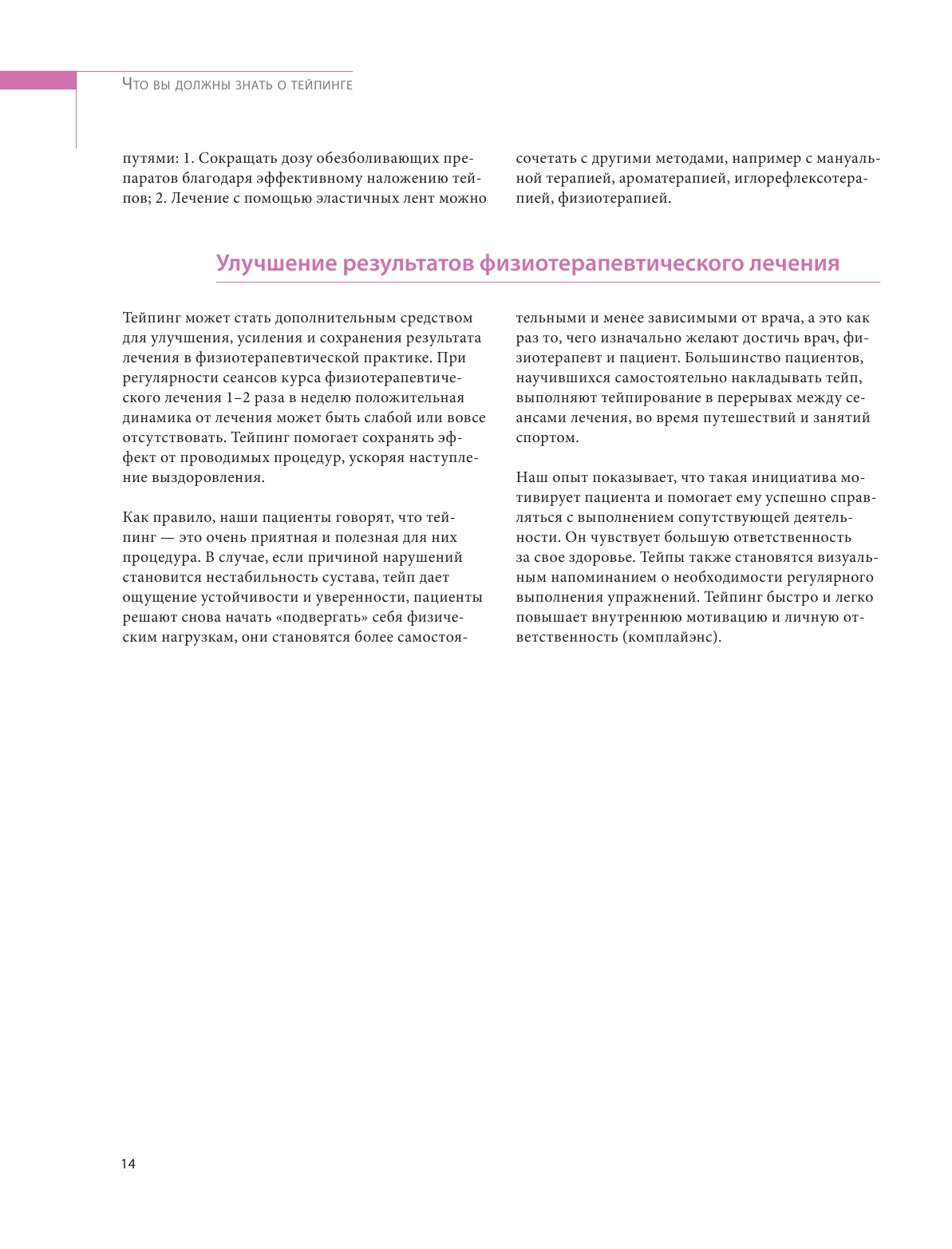 Что вы должны знать о тейпинге

путями: 1. Сокращать дозу обезболивающих препаратов благодаря эффективному наложению тейпов; 2. Лечение с помощью эластичных лент можно сочетать с другими методами, например с мануальной терапией, ароматерапией, иглорефлексотерапией, физиотерапией.

Улучшение результатов физиотерапевтического лечения

Тейпинг может стать дополнительным средством для улучшения, усиления и сохранения результата лечения в физиотерапевтической практике. При регулярности сеансов курса физиотерапевтического лечения 1–2 раза в неделю положительная динамика от лечения может быть слабой или вовсе отсутствовать. Тейпинг помогает сохранять эффект от проводимых процедур, ускоряя наступление выздоровления.

Как правило, наши пациенты говорят, что тейпинг — это очень приятная и полезная для них процедура. В случае, если причиной нарушений становится нестабильность сустава, тейп дает ощущение устойчивости и уверенности, пациенты решают снова начать «подвергать» себя физическим нагрузкам, они становятся более самостоятельными и менее зависимыми от врача, а это как раз то, чего изначально желают достичь врач, физиотерапевт и пациент. Большинство пациентов, научившихся самостоятельно накладывать тейп, выполняют тейпирование в перерывах между сеансами лечения, во время путешествий и занятий спортом.

Наш опыт показывает, что такая инициатива мотивирует пациента и помогает ему успешно справляться с выполнением сопутствующей деятельности. Он чувствует большую ответственность за свое здоровье. Тейпы также становятся визуальным напоминанием о необходимости регулярного выполнения упражнений. Тейпинг быстро и легко повышает внутреннюю мотивацию и личную ответственность (комплайэнс).

14